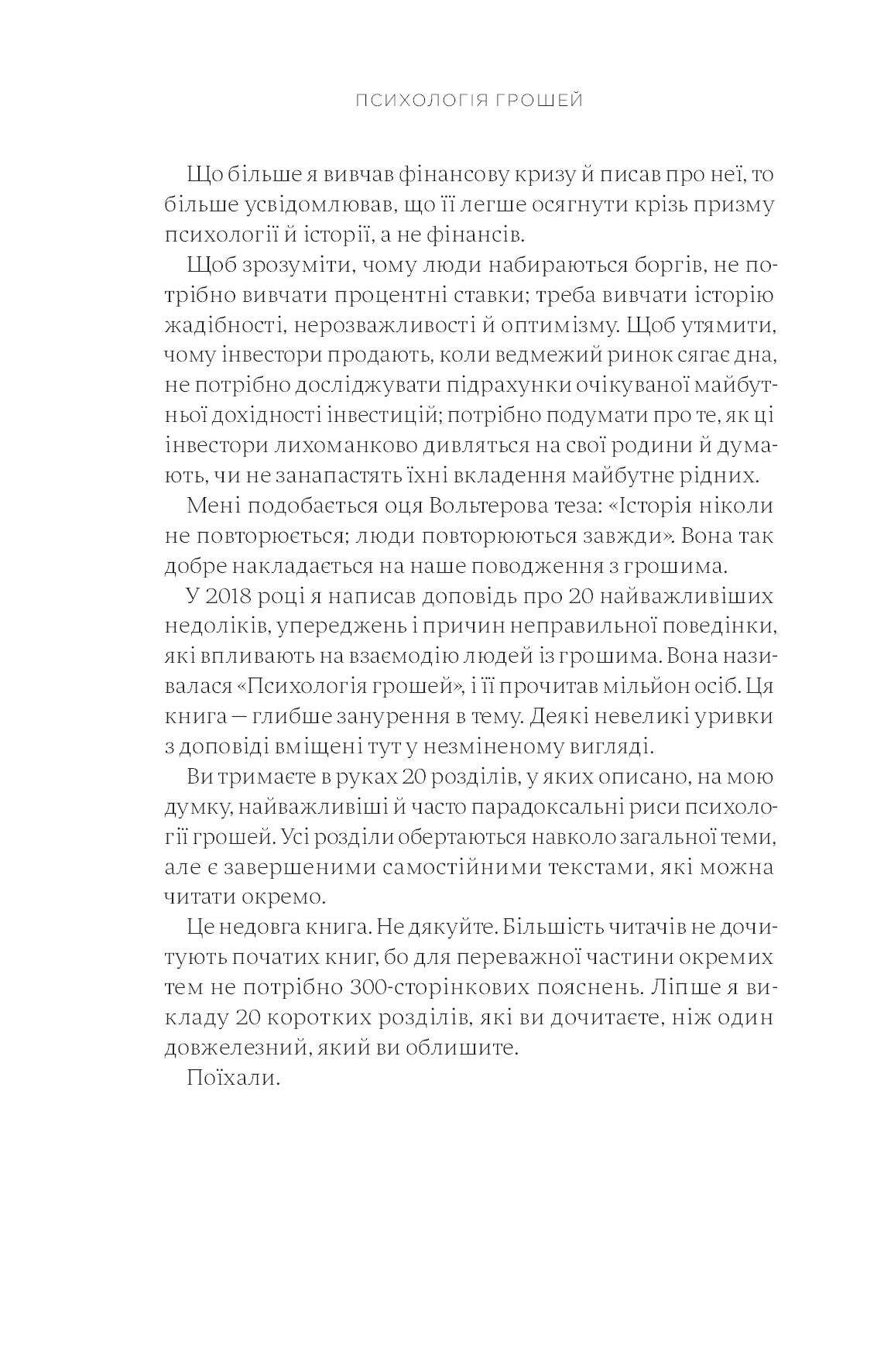 ПСИХОЛОГІЯ ГРОШЕЙ

Що більше я вивчав фінансову кризу й писав про неї, то більше усвідомлював, що її легше осягнути крізь призму психології й історії, а не фінансів.

Щоб зрозуміти, чому люди набираються боргів, не потрібно вивчати процентні ставки; треба вивчати історію жадібності, нерозважливості й оптимізму. Щоб утямити, чому інвестори продають, коли ведмежий ринок сягає дна, не потрібно досліджувати підрахунки очікуваної майбутньої дохідності інвестицій; потрібно подумати про те, як ці інвестори лихоманково дивляться на свої родини й думають, чи не занапастять їхні вкладення майбутнє рідних.

Мені подобається оця Вольтерова теза: «Історія ніколи не повторюється; люди повторюються завжди». Вона так добре накладається на наше поводження з грошима.

У 2018 році я написав доповідь про 20 найважливіших недоліків, упереджень і причин неправильної поведінки, які впливають на взаємодію людей із грошима. Вона називалася «Психологія грошей», і її прочитав мільйон осіб. Ця книга — глибше занурення в тему. Деякі невеликі уривки з доповіді вміщені тут у незміненому вигляді.

Ви тримаєте в руках 20 розділів, у яких описано, на мою думку, найважливіші й часто парадоксальні риси психології грошей. Усі розділи обертаються навколо загальної теми, але є завершеними самостійними текстами, які можна читати окремо.

Це недовга книга. Не дякуйте. Більшість читачів не дочитують початих книг, бо для переважної частини окремих тем не потрібно 300-сторінкових пояснень. Ліпше я викладу 20 коротких розділів, які ви дочитаєте, ніж один довжелезний, який ви облишите.

Поїхали.